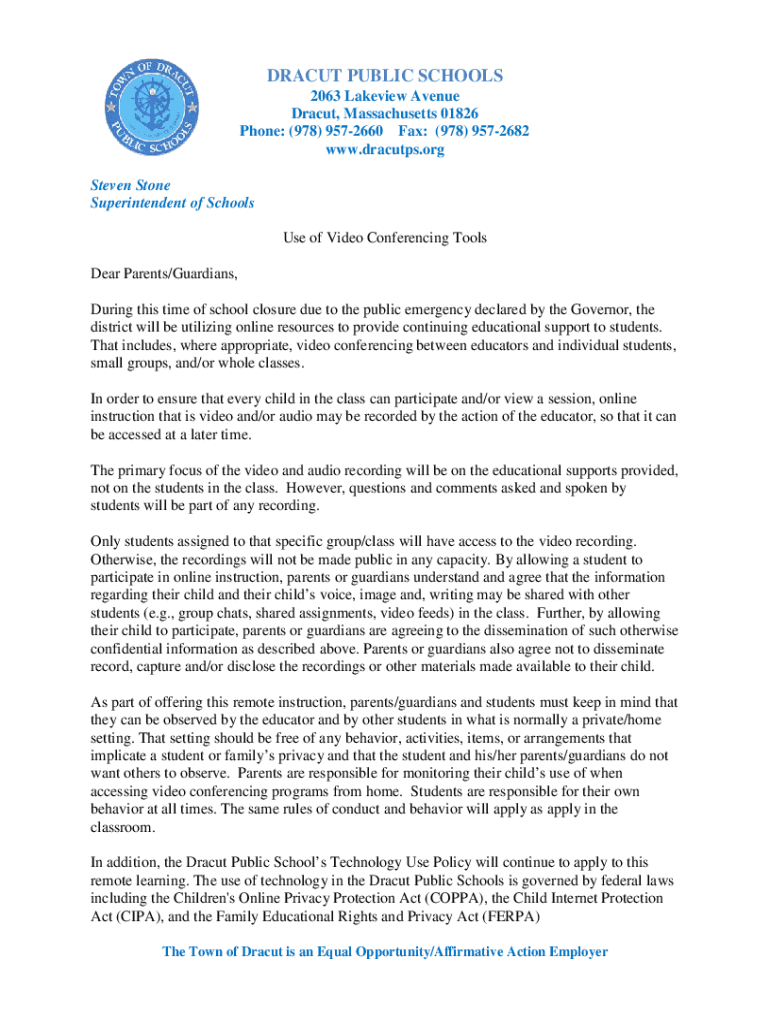 TOWN OF DRACUT PUBLIC SCHOOLS

DRACUT PUBLIC SCHOOLS
2063 Lakeview Avenue
Dracut, Massachusetts 01826
Phone: (978) 957-2660 Fax: (978) 957-2682
www.dracutps.org

Steven Stone
Superintendent of Schools

Use of Video Conferencing Tools

Dear Parents/Guardians,

During this time of school closure due to the public emergency declared by the Governor, the district will be utilizing online resources to provide continuing educational support to students. That includes, where appropriate, video conferencing between educators and individual students, small groups, and/or whole classes.

In order to ensure that every child in the class can participate and/or view a session, online instruction that is video and/or audio may be recorded by the action of the educator, so that it can be accessed at a later time.

The primary focus of the video and audio recording will be on the educational supports provided, not on the students in the class. However, questions and comments asked and spoken by students will be part of any recording.

Only students assigned to that specific group/class will have access to the video recording. Otherwise, the recordings will not be made public in any capacity. By allowing a student to participate in online instruction, parents or guardians understand and agree that the information regarding their child and their child's voice, image and, writing may be shared with other students (e.g., group chats, shared assignments, video feeds) in the class. Further, by allowing their child to participate, parents or guardians are agreeing to the dissemination of such otherwise confidential information as described above. Parents or guardians also agree not to disseminate record, capture and/or disclose the recordings or other materials made available to their child.

As part of offering this remote instruction, parents/guardians and students must keep in mind that they can be observed by the educator and by other students in what is normally a private/home setting. That setting should be free of any behavior, activities, items, or arrangements that implicate a student or family's privacy and that the student and his/her parents/guardians do not want others to observe. Parents are responsible for monitoring their child's use of when accessing video conferencing programs from home. Students are responsible for their own behavior at all times. The same rules of conduct and behavior will apply as apply in the classroom.

In addition, the Dracut Public School's Technology Use Policy will continue to apply to this remote learning. The use of technology in the Dracut Public Schools is governed by federal laws including the Children's Online Privacy Protection Act (COPPA), the Child Internet Protection Act (CIPA), and the Family Educational Rights and Privacy Act (FERPA)

The Town of Dracut is an Equal Opportunity/Affirmative Action Employer